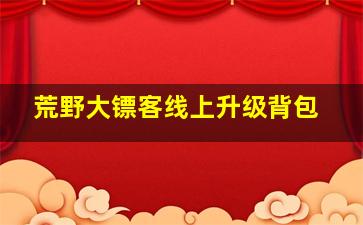 荒野大镖客线上升级背包